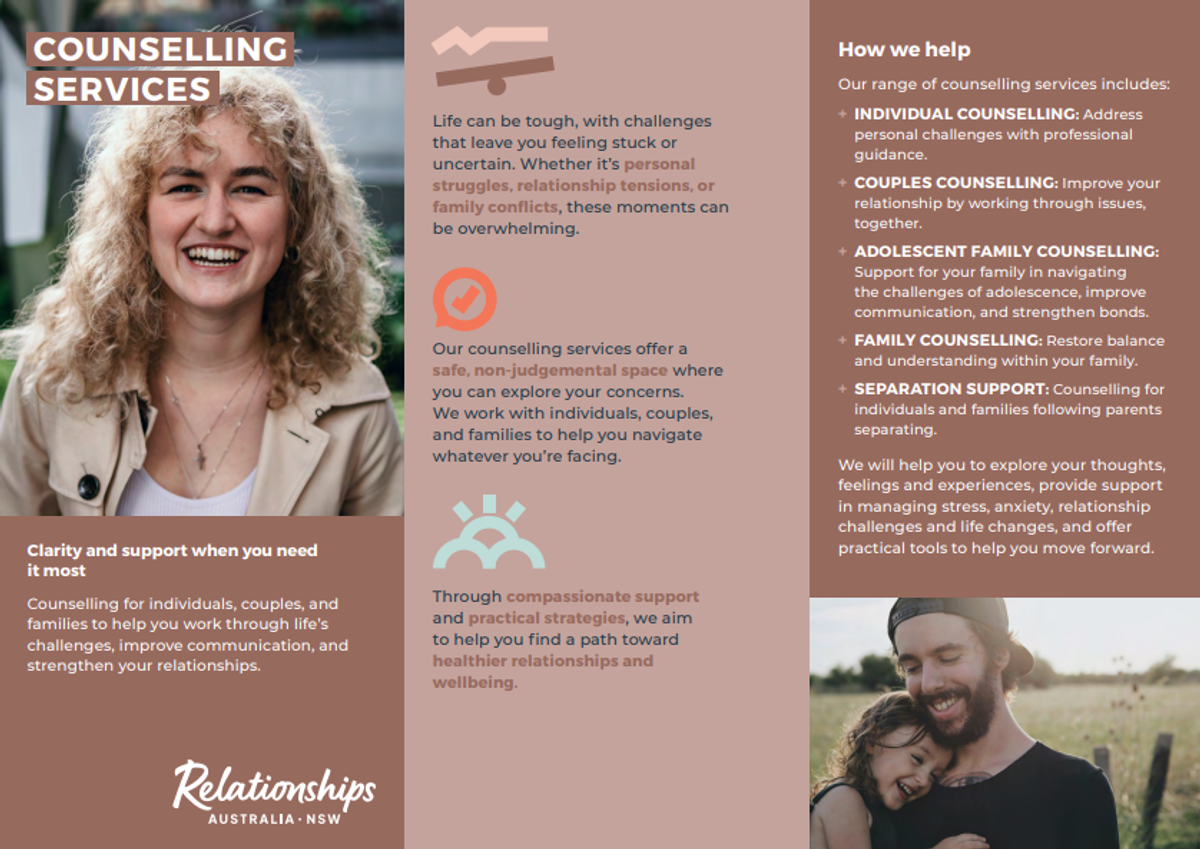 COUNSELLING SERVICES

Clarity and support when you need it most

Counselling for individuals, couples, and families to help you work through life's challenges, improve communication, and strengthen your relationships.

Relationships
AUSTRALIA · NSW

Life can be tough, with challenges that leave you feeling stuck or uncertain. Whether it's personal struggles, relationship tensions, or family conflicts, these moments can be overwhelming.

Our counselling services offer a safe, non-judgemental space where you can explore your concerns. We work with individuals, couples, and families to help you navigate whatever you're facing.

Through compassionate support and practical strategies, we aim to help you find a path toward healthier relationships and wellbeing.

How we help

Our range of counselling services includes:

+ INDIVIDUAL COUNSELLING: Address personal challenges with professional guidance.

+ COUPLES COUNSELLING: Improve your relationship by working through issues, together.

+ ADOLESCENT FAMILY COUNSELLING: Support for your family in navigating the challenges of adolescence, improve communication, and strengthen bonds.

+ FAMILY COUNSELLING: Restore balance and understanding within your family.

+ SEPARATION SUPPORT: Counselling for individuals and families following parents separating.

We will help you to explore your thoughts, feelings and experiences, provide support in managing stress, anxiety, relationship challenges and life changes, and offer practical tools to help you move forward.